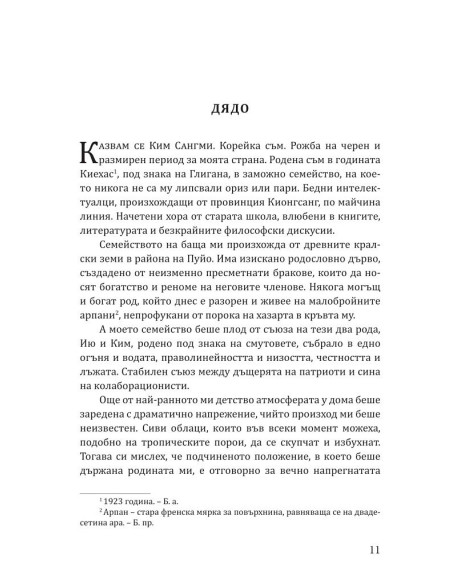 ДЯДО

Казвам се Ким Сангми. Корейка съм. Рожба на черен и размирен период за моята страна. Родена съм в годината Киехас$^1$, под знака на Глигана, в заможно семейство, на което никога не са му липсвали ориз или пари. Бедни интелектуалци, произхождащи от провинция Кионгсанг, по майчина линия. Начетени хора от старата школа, влюбени в книгите, литературата и безкрайните философски дискусии.

Семейството на баща ми произхожда от древните кралски земи в района на Пуйо. Има изискано родословно дърво, създадено от неизменно пресметнати бракове, които да носят богатство и реноме на неговите членове. Някога могъщ и богат род, който днес е разорен и живее на малобройните арпани$^2$, непрофукани от порока на хазарта в кръвта му.

А моето семейство беше плод от съюза на тези два рода, Ию и Ким, родено под знака на смутовете, събрало в едно огъня и водата, праволинейността и низостта, честността и лъжата. Стабилен съюз между дъщерята на патриоти и сина на колаборационисти.

Още от най-ранното ми детство атмосферата у дома беше заредена с драматично напрежение, чийто произход ми беше неизвестен. Сиви облаци, които във всеки момент можеха, подобно на тропическите порои, да се скупчат и избухнат. Тогава си мислех, че подчиненото положение, в което беше държана родината ми, е отговорно за вечно напрегнатата

$^1$ 1923 година. – Б. а.
$^2$ Арпан – стара френска мярка за повърхнина, равняваща се на двадесетина ара. – Б. пр.

11